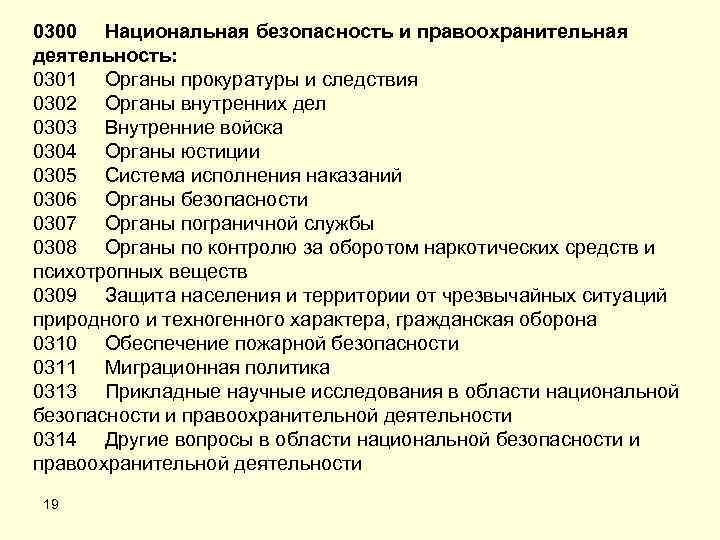 0300 Национальная безопасность и правоохранительная деятельность:
0301 Органы прокуратуры и следствия
0302 Органы внутренних дел
0303 Внутренние войска
0304 Органы юстиции
0305 Система исполнения наказаний
0306 Органы безопасности
0307 Органы пограничной службы
0308 Органы по контролю за оборотом наркотических средств и психотропных веществ
0309 Защита населения и территории от чрезвычайных ситуаций природного и техногенного характера, гражданская оборона
0310 Обеспечение пожарной безопасности
0311 Миграционная политика
0313 Прикладные научные исследования в области национальной безопасности и правоохранительной деятельности
0314 Другие вопросы в области национальной безопасности и правоохранительной деятельности

19